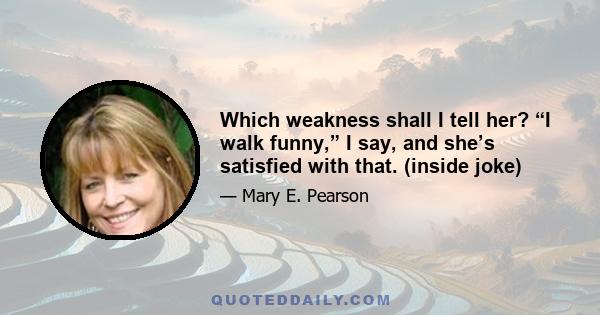 Which weakness shall I tell her? “I walk funny,” I say, and she’s satisfied with that. (inside joke)

— Mary E. Pearson

QUOTEDDAILY.COM